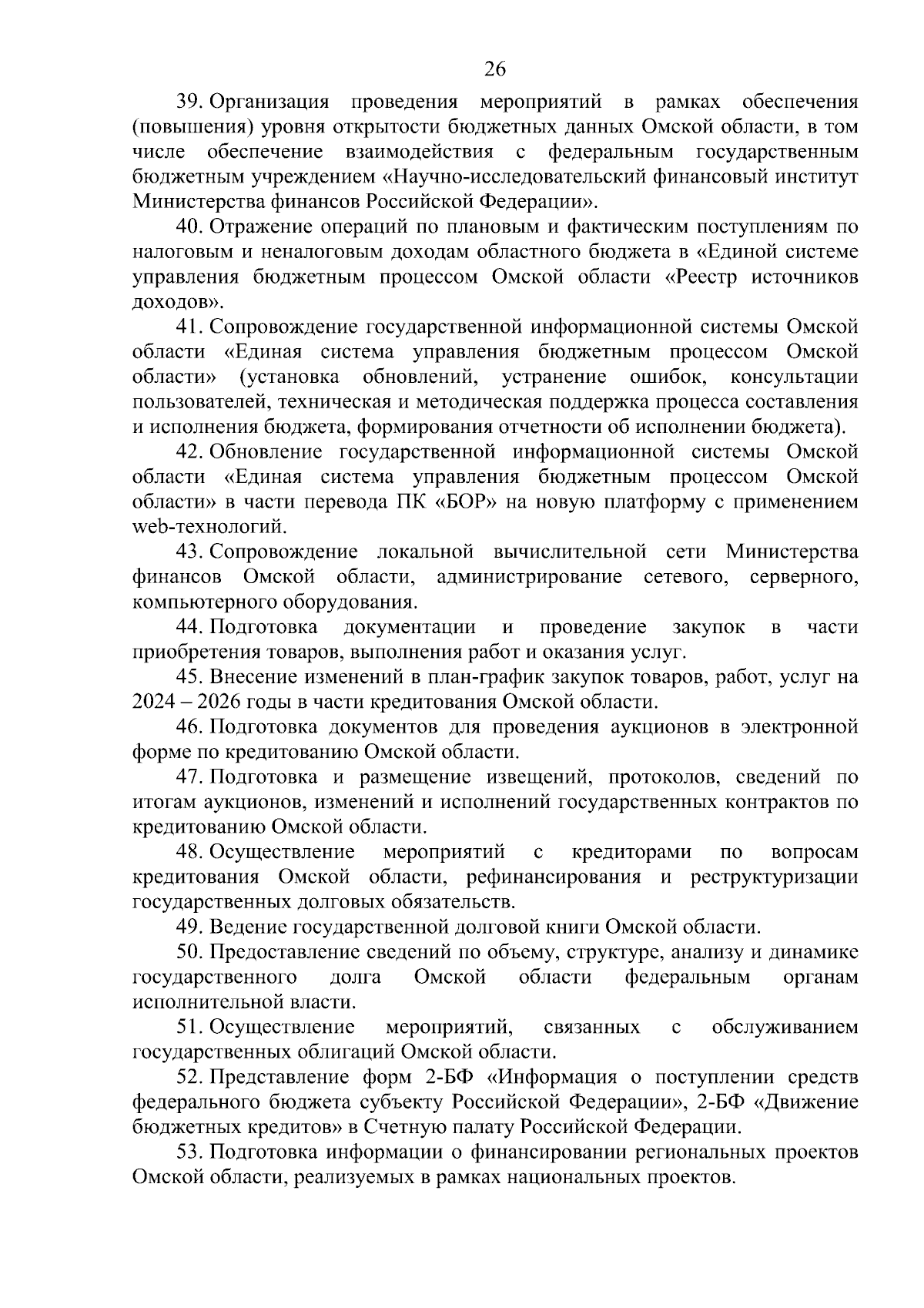 26

39. Организация проведения мероприятий в рамках обеспечения (повышения) уровня открытости бюджетных данных Омской области, в том числе обеспечение взаимодействия с федеральным государственным бюджетным учреждением «Научно-исследовательский финансовый институт Министерства финансов Российской Федерации».

40. Отражение операций по плановым и фактическим поступлениям по налоговым и неналоговым доходам областного бюджета в «Единой системе управления бюджетным процессом Омской области «Реестр источников доходов».

41. Сопровождение государственной информационной системы Омской области «Единая система управления бюджетным процессом Омской области» (установка обновлений, устранение ошибок, консультации пользователей, техническая и методическая поддержка процесса составления и исполнения бюджета, формирования отчетности об исполнении бюджета).

42. Обновление государственной информационной системы Омской области «Единая система управления бюджетным процессом Омской области» в части перевода ПК «БОР» на новую платформу с применением web-технологий.

43. Сопровождение локальной вычислительной сети Министерства финансов Омской области, администрирование сетевого, серверного, компьютерного оборудования.

44. Подготовка документации и проведение закупок в части приобретения товаров, выполнения работ и оказания услуг.

45. Внесение изменений в план-график закупок товаров, работ, услуг на 2024 – 2026 годы в части кредитования Омской области.

46. Подготовка документов для проведения аукционов в электронной форме по кредитованию Омской области.

47. Подготовка и размещение извещений, протоколов, сведений по итогам аукционов, изменений и исполнений государственных контрактов по кредитованию Омской области.

48. Осуществление мероприятий с кредиторами по вопросам кредитования Омской области, рефинансирования и реструктуризации государственных долговых обязательств.

49. Ведение государственной долговой книги Омской области.

50. Предоставление сведений по объему, структуре, анализу и динамике государственного долга Омской области федеральным органам исполнительной власти.

51. Осуществление мероприятий, связанных с обслуживанием государственных облигаций Омской области.

52. Представление форм 2-БФ «Информация о поступлении средств федерального бюджета субъекту Российской Федерации», 2-БФ «Движение бюджетных кредитов» в Счетную палату Российской Федерации.

53. Подготовка информации о финансировании региональных проектов Омской области, реализуемых в рамках национальных проектов.